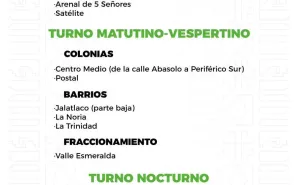 ·Arenal de 5 Señores
·Satélite

TURNO MATUTINO-VESPERTINO

COLONIAS

·Centro Medio (de la calle Abasolo a Periférico Sur)
·Postal

BARRIOS

·Jalatlaco (parte baja)
·La Noria
·La Trinidad

FRACCIONAMIENTO

·Valle Esmeralda

TURNO NOCTURNO